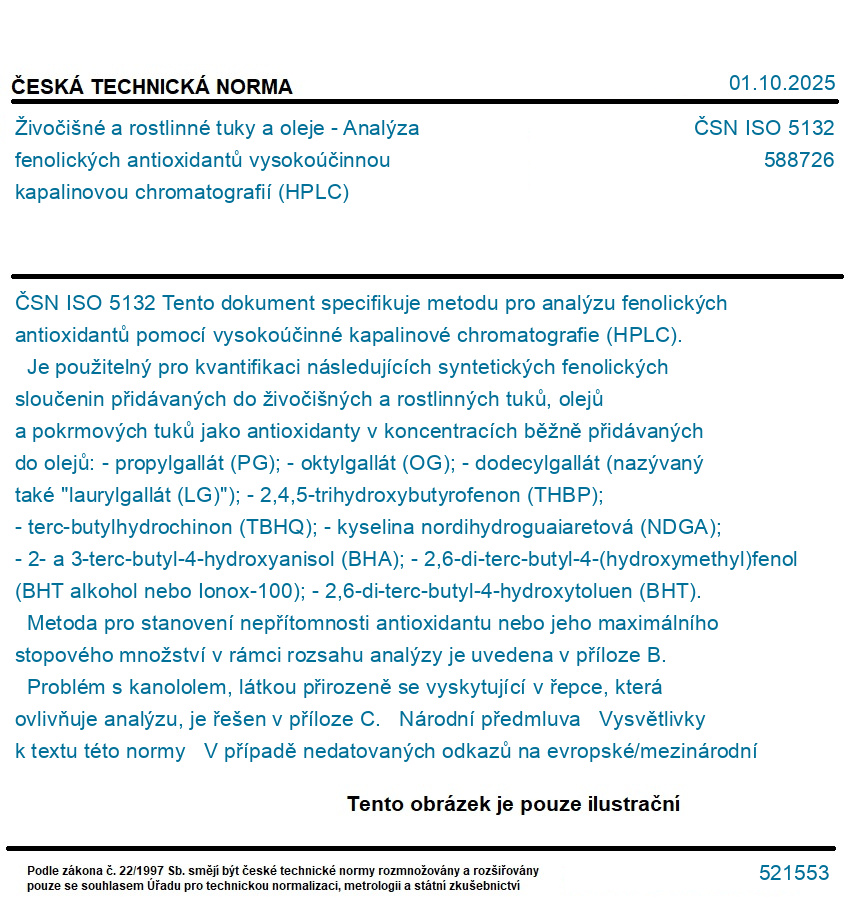 ČESKÁ TECHNICKÁ NORMA

01.10.2025

Živočišné a rostlinné tuky a oleje - Analýza fenolických antioxidantů vysokoúčinnou kapalinovou chromatografií (HPLC)

ČSN ISO 5132
588726

ČSN ISO 5132 Tento dokument specifikuje metodu pro analýzu fenolických antioxidantů pomocí vysokoúčinné kapalinové chromatografie (HPLC).
Je použitelný pro kvantifikaci následujících syntetických fenolických sloučenin přidávaných do živočišných a rostlinných tuků, olejů a pokrmových tuků jako antioxidanty v koncentracích běžně přidávaných do olejů: - propylgallát (PG); - oktylgallát (OG); - dodecylgallát (nazývaný také "laurylgallát (LG)"); - 2,4,5-trihydroxybutyrofenon (THBP); - terc-butylhydrochinon (TBHQ); - kyselina nordihydroguaiaretová (NDGA); - 2- a 3-terc-butyl-4-hydroxyanisol (BHA); - 2,6-di-terc-butyl-4-(hydroxymethyl)fenol (BHT alkohol nebo Ionox-100); - 2,6-di-terc-butyl-4-hydroxytoluen (BHT).
Metoda pro stanovení nepřítomnosti antioxidantu nebo jeho maximálního stopového množství v rámci rozsahu analýzy je uvedena v příloze B.
Problém s kanololem, látkou přirozeně se vyskytující v řepce, která ovlivňuje analýzu, je řešen v příloze C. Národní předmluva Vysvětlivky k textu této normy V případě nedatovaných odkazů na evropské/mezinárodní

Tento obrázek je pouze ilustrační

Podle zákona č. 22/1997 Sb. smějí být české technické normy rozmnožovány a rozšiřovány pouze se souhlasem Úřadu pro technickou normalizaci, metrologii a státní zkušebnictví

521553